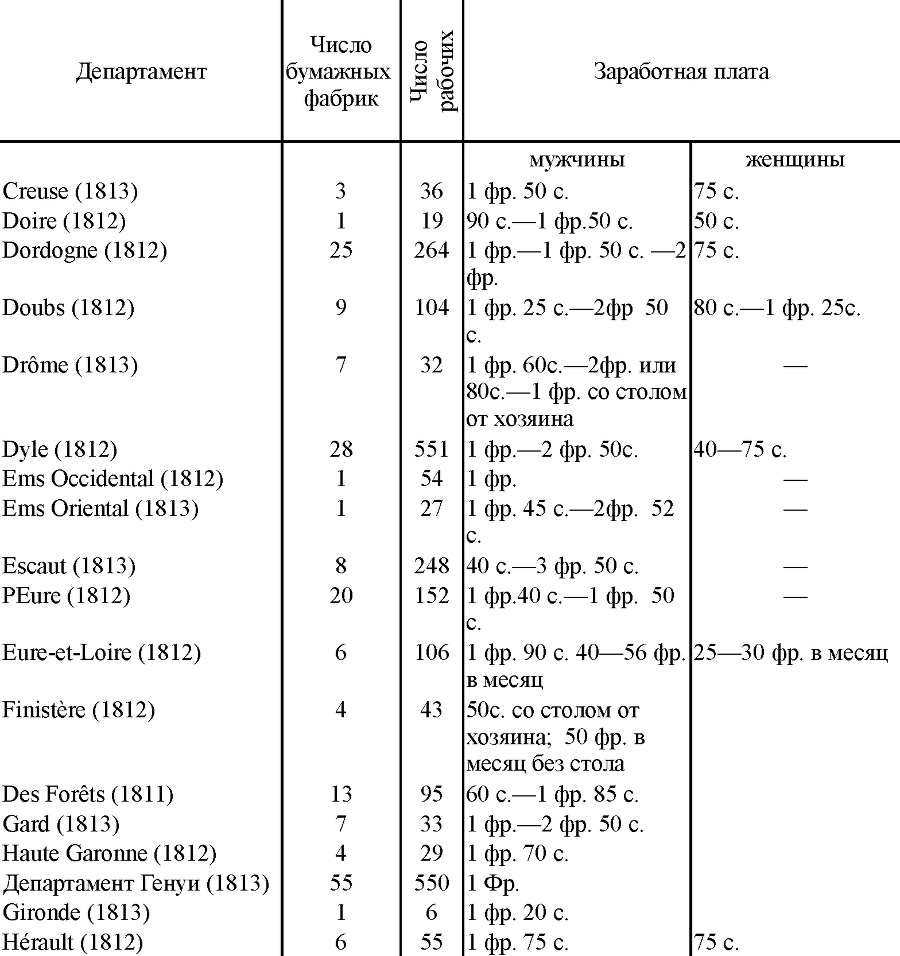 | Департамент | Число бумажных фабрик | Число рабочих | Заработная плата | |
|---|---|---|---|---|
| | | | мужчины | женщины |
| Creuse (1813) | 3 | 36 | 1 фр. 50 с. | 75 с. |
| Doire (1812) | 1 | 19 | 90 с.—1 фр.50 с. | 50 с. |
| Dordogne (1812) | 25 | 264 | 1 фр.—1 фр. 50 с. —2 фр. | 75 с. |
| Doubs (1812) | 9 | 104 | 1 фр. 25 с.—2фр 50 с. | 80 с.—1 фр. 25с. |
| Drôme (1813) | 7 | 32 | 1 фр. 60с.—2фр. или 80с.—1 фр. со столом от хозяина | — |
| Dyle (1812) | 28 | 551 | 1 фр.—2 фр. 50с. | 40—75 с. |
| Ems Occidental (1812) | 1 | 54 | 1 фр. | — |
| Ems Oriental (1813) | 1 | 27 | 1 фр. 45 с.—2фр. 52 с. | — |
| Escaut (1813) | 8 | 248 | 40 с.—3 фр. 50 с. | — |
| PEure (1812) | 20 | 152 | 1 фр.40 с.—1 фр. 50 с. | — |
| Eure-et-Loire (1812) | 6 | 106 | 1 фр. 90 с. 40—56 фр. в месяц | 25—30 фр. в месяц |
| Finistère (1812) | 4 | 43 | 50с. со столом от хозяина; 50 фр. в месяц без стола | |
| Des Forêts (1811) | 13 | 95 | 60 с.—1 фр. 85 с. | |
| Gard (1813) | 7 | 33 | 1 фр.—2 фр. 50 с. | |
| Haute Garonne (1812) | 4 | 29 | 1 фр. 70 с. | |
| Департамент Генуи (1813) | 55 | 550 | 1 Фр. | |
| Gironde (1813) | 1 | 6 | 1 фр. 20 с. | |
| Hérault (1812) | 6 | 55 | 1 фр. 75 с. | 75 с. |